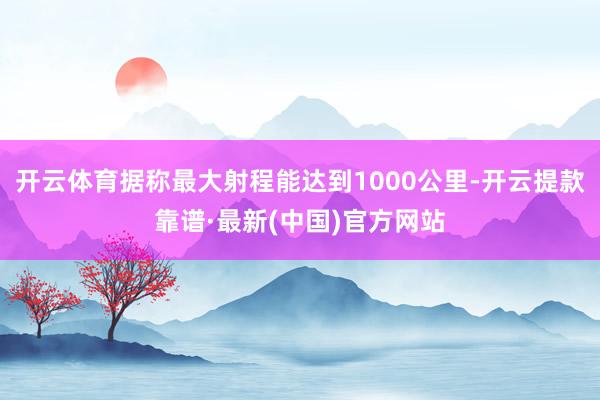 开云体育据称最大射程能达到1000公里-开云提款靠谱·最新(中国)官方网站